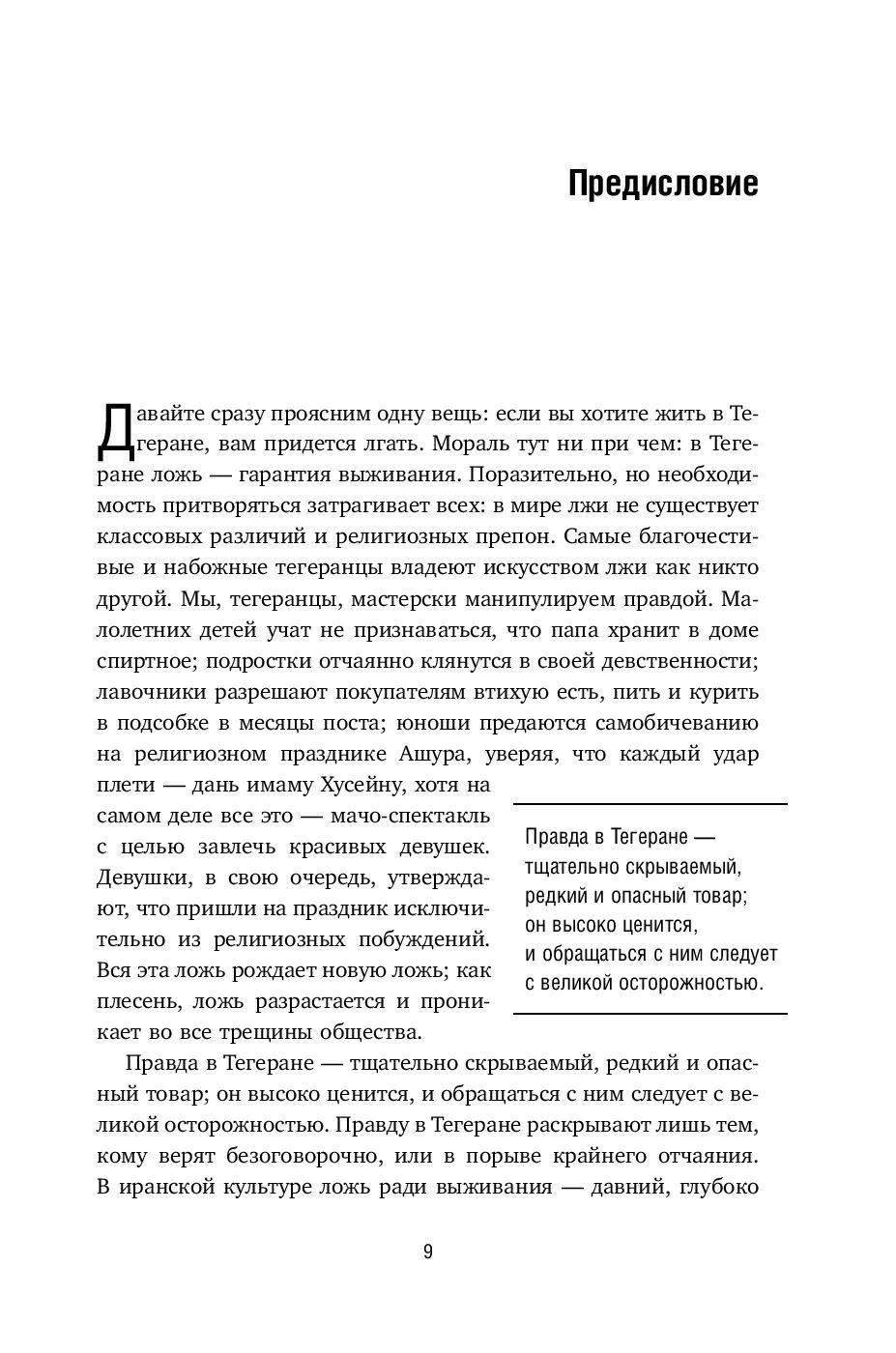 Предисловие

Давайте сразу проясним одну вещь: если вы хотите жить в Тегеране, вам придется лгать. Мораль тут ни при чем: в Тегеране ложь — гарантия выживания. Поразительно, но необходимость притворяться затрагивает всех: в мире лжи не существует классовых различий и религиозных препон. Самые благочестивые и набожные тегеранцы владеют искусством лжи как никто другой. Мы, тегеранцы, мастерски манипулируем правдой. Малолетних детей учат не признаваться, что папа хранит в доме спиртное; подростки отчаянно клянутся в своей девственности; лавочники разрешают покупателям втихую есть, пить и курить в подсобке в месяцы поста; юноши предаются самобичеванию на религиозном празднике Ашура, уверяя, что каждый удар плети — дань имаму Хусейну, хотя на самом деле все это — мачо-спектакль с целью завлечь красивых девушек. Девушки, в свою очередь, утверждают, что пришли на праздник исключительно из религиозных побуждений. Вся эта ложь рождает новую ложь; как плесень, ложь разрастается и проникает во все трещины общества.

Правда в Тегеране — тщательно скрываемый, редкий и опасный товар; он высоко ценится, и обращаться с ним следует с великой осторожностью.

Правда в Тегеране — тщательно скрываемый, редкий и опасный товар; он высоко ценится, и обращаться с ним следует с великой осторожностью. Правду в Тегеране раскрывают лишь тем, кому верят безоговорочно, или в порыве крайнего отчаяния. В иранской культуре ложь ради выживания — давний, глубоко

9